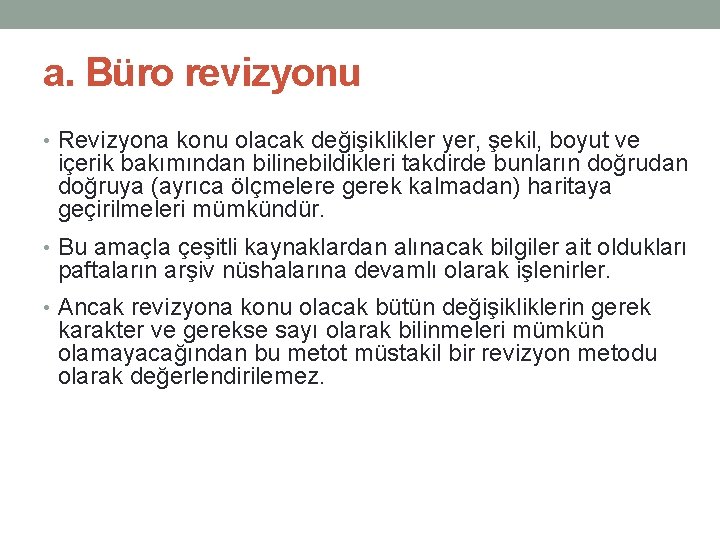 a. Büro revizyonu

• Revizyona konu olacak değişiklikler yer, şekil, boyut ve içerik bakımından bilinebildikleri takdirde bunların doğrudan doğruya (ayrıca ölçmelere gerek kalmadan) haritaya geçirilmeleri mümkündür.

• Bu amaçla çeşitli kaynaklardan alınacak bilgiler ait oldukları paftaların arşiv nüshalarına devamlı olarak işlenirler.

• Ancak revizyona konu olacak bütün değişikliklerin gerek karakter ve gerekse sayı olarak bilinmeleri mümkün olamayacağından bu metot müstakil bir revizyon metodu olarak değerlendirilemez.